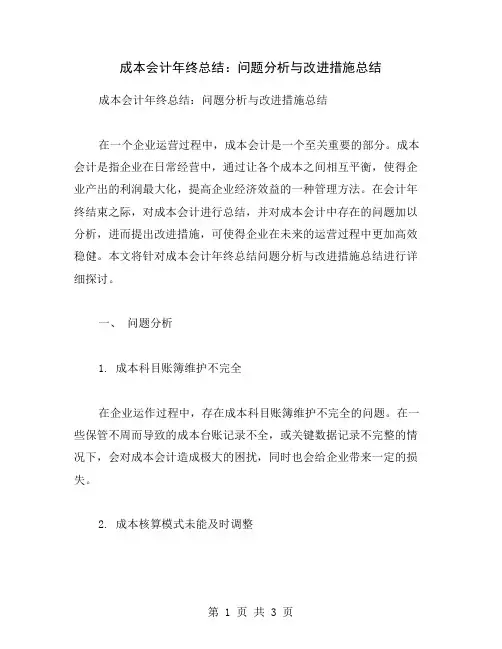 成本会计年终总结：问题分析与改进措施总结

成本会计年终总结：问题分析与改进措施总结

在一个企业运营过程中，成本会计是一个至关重要的部分。成本会计是指企业在日常经营中，通过让各个成本之间相互平衡，使得企业产出的利润最大化，提高企业经济效益的一种管理方法。在会计年终结束之际，对成本会计进行总结，并对成本会计中存在的问题加以分析，进而提出改进措施，可使得企业在未来的运营过程中更加高效稳健。本文将针对成本会计年终总结问题分析与改进措施总结进行详细探讨。

一、 问题分析

1. 成本科目账簿维护不完全

在企业运作过程中，存在成本科目账簿维护不完全的问题。在一些保管不周而导致的成本台账记录不全，或关键数据记录不完整的情况下，会对成本会计造成极大的困扰，同时也会给企业带来一定的损失。

2. 成本核算模式未能及时调整

第 1 页 共 3 页